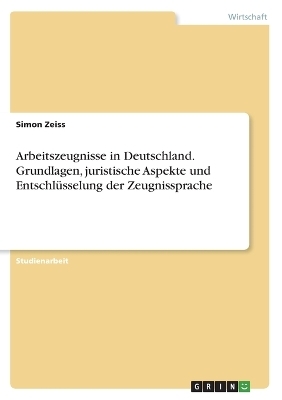 Wirtschaft

Simon Zeiss

Arbeitszeugnisse in Deutschland. Grundlagen, juristische Aspekte und Entschlüsselung der Zeugnissprache

Studienarbeit

GRIN